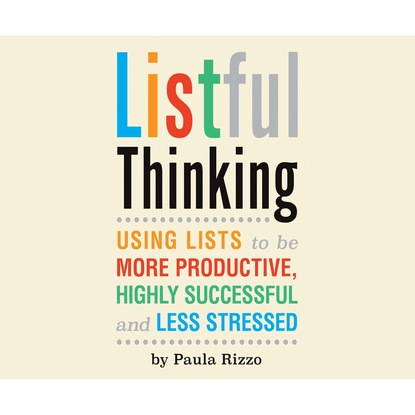 Listful Thinking

USING LISTS to be MORE PRODUCTIVE, HIGHLY SUCCESSFUL and LESS STRESSED

by Paula Rizzo